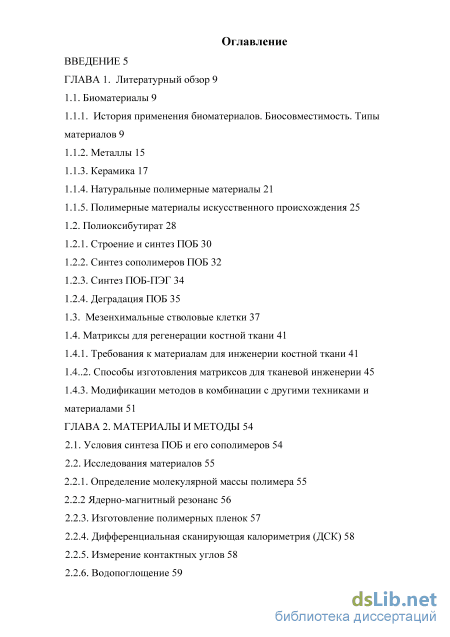 Оглавление

ВВЕДЕНИЕ 5

ГЛАВА 1. Литературный обзор 9

1.1. Биоматериалы 9

1.1.1. История применения биоматериалов. Биосовместимость. Типы материалов 9

1.1.2. Металлы 15

1.1.3. Керамика 17

1.1.4. Натуральные полимерные материалы 21

1.1.5. Полимерные материалы искусственного происхождения 25

1.2. Полиоксибутират 28

1.2.1. Строение и синтез ПОБ 30

1.2.2. Синтез сополимеров ПОБ 32

1.2.3. Синтез ПОБ-ПЭГ 34

1.2.4. Деградация ПОБ 35

1.3. Мезенхимальные стволовые клетки 37

1.4. Матриксы для регенерации костной ткани 41

1.4.1. Требования к материалам для инженерии костной ткани 41

1.4..2. Способы изготовления матриксов для тканевой инженерии 45

1.4.3. Модификации методов в комбинации с другими техниками и материалами 51

ГЛАВА 2. МАТЕРИАЛЫ И МЕТОДЫ 54

2.1. Условия синтеза ПОБ и его сополимеров 54

2.2. Исследования материалов 55

2.2.1. Определение молекулярной массы полимера 55

2.2.2 Ядерно-магнитный резонанс 56

2.2.3. Изготовление полимерных пленок 57

2.2.4. Дифференциальная сканирующая калориметрия (ДСК) 58

2.2.5. Измерение контактных углов 58

2.2.6. Водопоглощение 59

dsLib.net
библиотека диссертаций